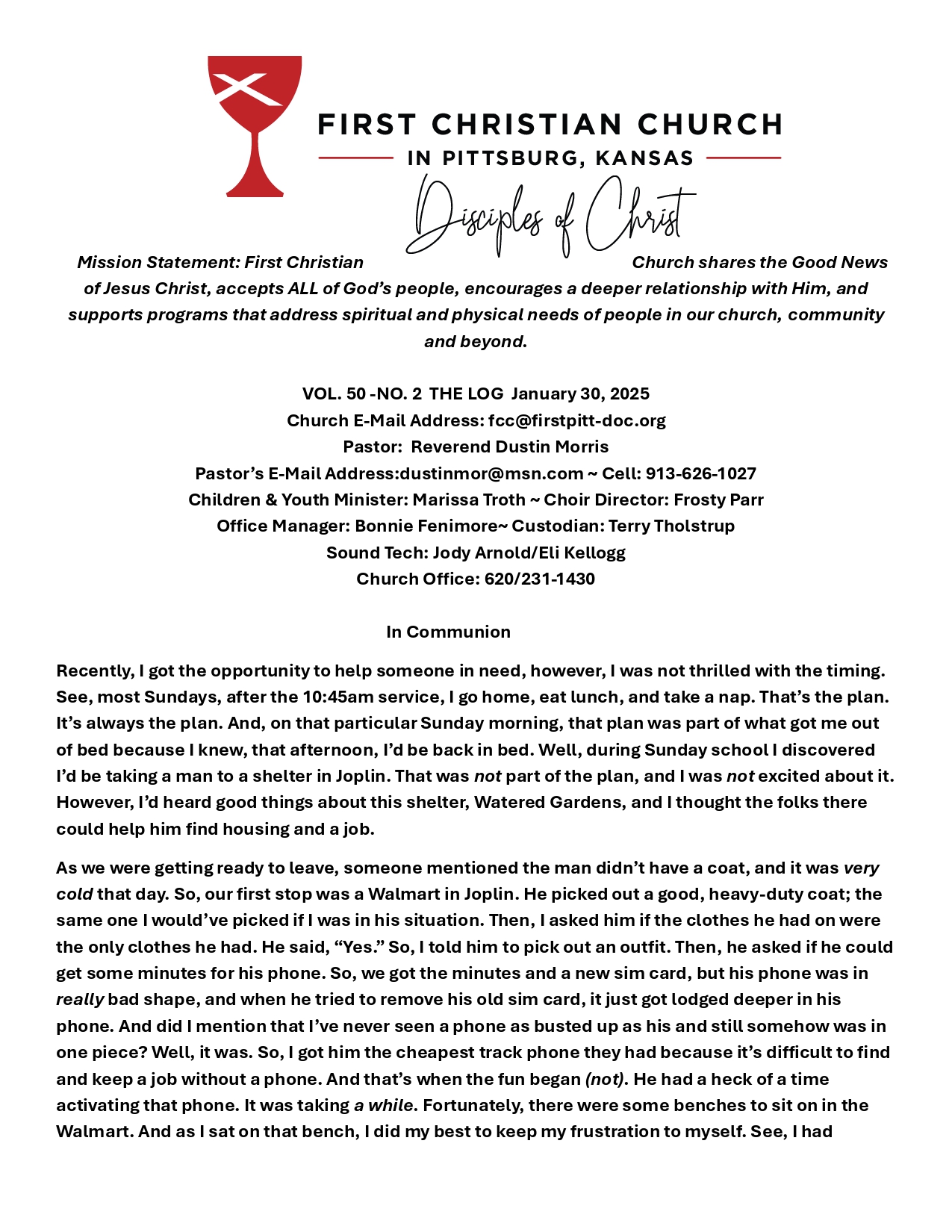 FIRST CHRISTIAN CHURCH
IN PITTSBURG, KANSAS
Disciples of Christ

Mission Statement: First Christian Church shares the Good News of Jesus Christ, accepts ALL of God's people, encourages a deeper relationship with Him, and supports programs that address spiritual and physical needs of people in our church, community and beyond.

VOL. 50 -NO. 2 THE LOG January 30, 2025
Church E-Mail Address: fcc@firstpitt-doc.org
Pastor: Reverend Dustin Morris
Pastor's E-Mail Address:dustinmor@msn.com ~ Cell: 913-626-1027
Children & Youth Minister: Marissa Troth ~ Choir Director: Frosty Parr
Office Manager: Bonnie Fenimore~ Custodian: Terry Tholstrup
Sound Tech: Jody Arnold/Eli Kellogg
Church Office: 620/231-1430

In Communion

Recently, I got the opportunity to help someone in need, however, I was not thrilled with the timing. See, most Sundays, after the 10:45am service, I go home, eat lunch, and take a nap. That's the plan. It's always the plan. And, on that particular Sunday morning, that plan was part of what got me out of bed because I knew, that afternoon, I'd be back in bed. Well, during Sunday school I discovered I'd be taking a man to a shelter in Joplin. That was not part of the plan, and I was not excited about it. However, I'd heard good things about this shelter, Watered Gardens, and I thought the folks there could help him find housing and a job.

As we were getting ready to leave, someone mentioned the man didn't have a coat, and it was very cold that day. So, our first stop was a Walmart in Joplin. He picked out a good, heavy-duty coat; the same one I would've picked if I was in his situation. Then, I asked him if the clothes he had on were the only clothes he had. He said, "Yes." So, I told him to pick out an outfit. Then, he asked if he could get some minutes for his phone. So, we got the minutes and a new sim card, but his phone was in really bad shape, and when he tried to remove his old sim card, it just got lodged deeper in his phone. And did I mention that I've never seen a phone as busted up as his and still somehow was in one piece? Well, it was. So, I got him the cheapest track phone they had because it's difficult to find and keep a job without a phone. And that's when the fun began (not). He had a heck of a time activating that phone. It was taking a while. Fortunately, there were some benches to sit on in the Walmart. And as I sat on that bench, I did my best to keep my frustration to myself. See, I had